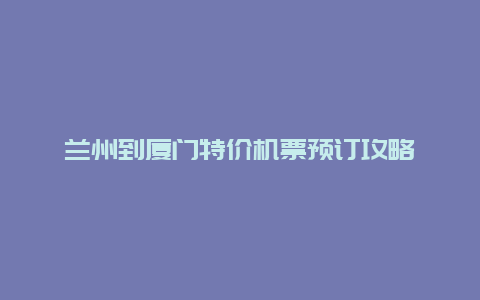 兰州到厦门特价机票预订攻略